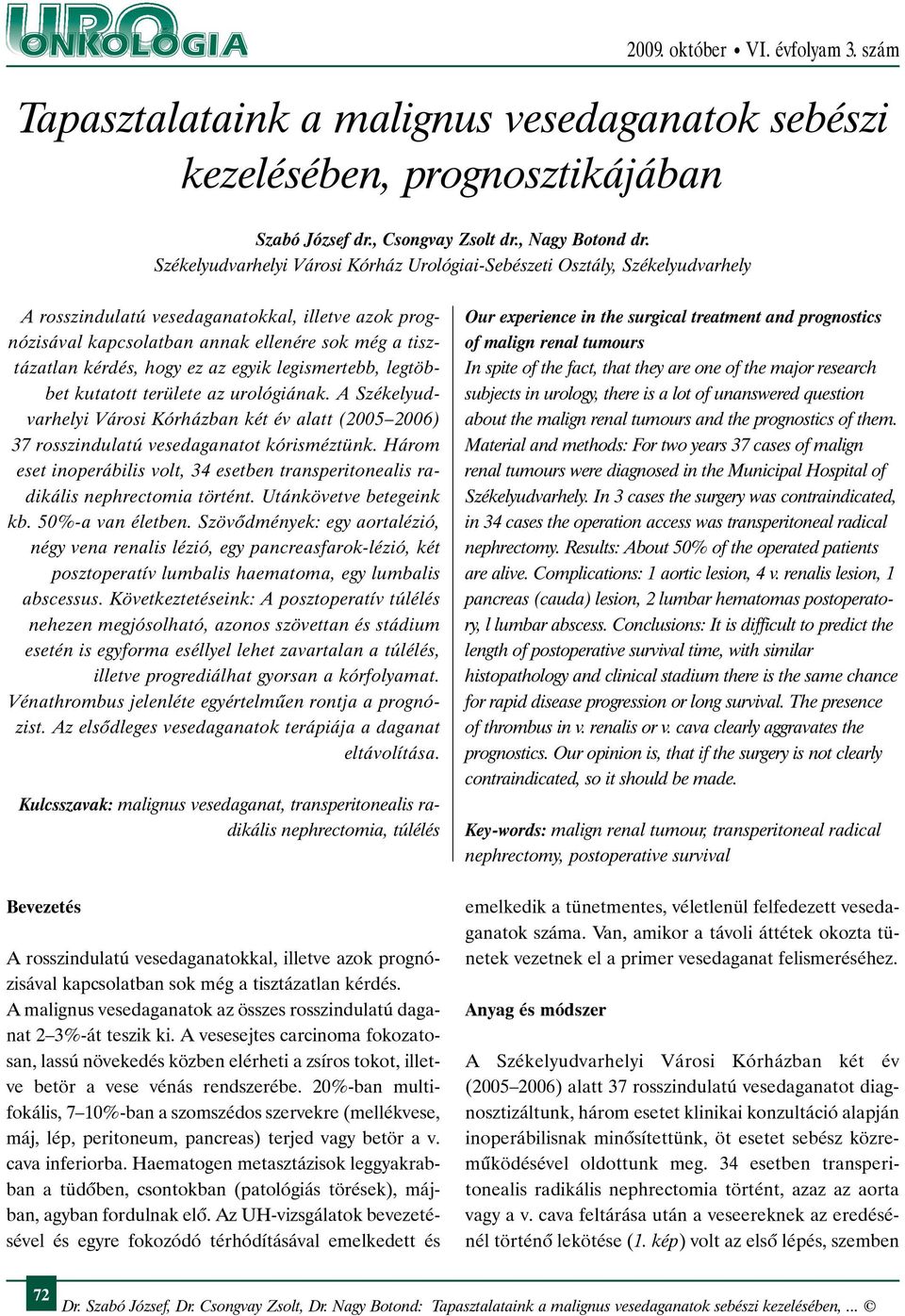 URO ONKOLÓGIA

2009. október • VI. évfolyam 3. szám

Tapasztalataink a malignus vesedaganatok sebészi kezelésében, prognosztikájában

Szabó József dr., Csongvay Zsolt dr., Nagy Botond dr.
Székelyudvarhelyi Városi Kórház Urológiai-Sebészeti Osztály, Székelyudvarhely

A rosszindulatú vesedaganatokkal, illetve azok prognózisával kapcsolatban annak ellenére sok még a tisztázatlan kérdés, hogy ez az egyik legismertebb, legtöbbet kutatott területe az urológiának. A Székelyudvarhelyi Városi Kórházban két év alatt (2005–2006) 37 rosszindulatú vesedaganatot kórisméztünk. Három eset inoperábilis volt, 34 esetben transperitonealis radikális nephrectomia történt. Utánkövetve betegeink kb. 50%-a van életben. Szövődmények: egy aortalézió, négy vena renalis lézió, egy pancreasfarok-lézió, két posztoperatív lumbalis haematoma, egy lumbalis abscessus. Következtetéseink: A posztoperatív túlélés nehezen megjósolható, azonos szövettan és stádium esetén is egyforma eséllyel lehet zavartalan a túlélés, illetve progrediálhat gyorsan a kórfolyamat. Vénathrombus jelenléte egyértelműen rontja a prognózist. Az elsődleges vesedaganatok terápiája a daganat eltávolítása.

Kulcsszavak: malignus vesedaganat, transperitonealis radikális nephrectomia, túlélés

Our experience in the surgical treatment and prognostics of malign renal tumours
In spite of the fact, that they are one of the major research subjects in urology, there is a lot of unanswered question about the malign renal tumours and the prognostics of them. Material and methods: For two years 37 cases of malign renal tumours were diagnosed in the Municipal Hospital of Székelyudvarhely. In 3 cases the surgery was contraindicated, in 34 cases the operation access was transperitoneal radical nephrectomy. Results: About 50% of the operated patients are alive. Complications: 1 aortic lesion, 4 v. renalis lesion, 1 pancreas (cauda) lesion, 2 lumbar hematomas postoperatory, l lumbar abscess. Conclusions: It is difficult to predict the length of postoperative survival time, with similar histopathology and clinical stadium there is the same chance for rapid disease progression or long survival. The presence of thrombus in v. renalis or v. cava clearly aggravates the prognostics. Our opinion is, that if the surgery is not clearly contraindicated, so it should be made.

Key-words: malign renal tumour, transperitoneal radical nephrectomy, postoperative survival

Bevezetés

A rosszindulatú vesedaganatokkal, illetve azok prognózisával kapcsolatban sok még a tisztázatlan kérdés.
A malignus vesedaganatok az összes rosszindulatú daganat 2–3%-át teszik ki. A vesesejtes carcinoma fokozatosan, lassú növekedés közben elérheti a zsíros tokot, illetve betör a vese vénás rendszerébe. 20%-ban multifokális, 7–10%-ban a szomszédos szervekre (mellékvese, máj, lép, peritoneum, pancreas) terjed vagy betör a v. cava inferiorba. Haematogen metasztázisok leggyakrabban a tüdőben, csontokban (patológiás törések), májban, agyban fordulnak elő. Az UH-vizsgálatok bevezetésével és egyre fokozódó térhódításával emelkedett és emelkedik a tünetmentes, véletlenül felfedezett vesedaganatok száma. Van, amikor a távoli áttétek okozta tünetek vezetnek el a primer vesedaganat felismeréséhez.

Anyag és módszer

A Székelyudvarhelyi Városi Kórházban két év (2005–2006) alatt 37 rosszindulatú vesedaganatot diagnosztizáltunk, három esetet klinikai konzultáció alapján inoperábilisnak minősítettünk, öt esetet sebész közreműködésével oldottunk meg. 34 esetben transperitonealis radikális nephrectomia történt, azaz az aorta vagy a v. cava feltárása után a veseereknek az eredésénél történő lekötése (1. kép) volt az első lépés, szemben

72

Dr. Szabó József, Dr. Csongvay Zsolt, Dr. Nagy Botond: Tapasztalataink a malignus vesedaganatok sebészi kezelésében, ... ©